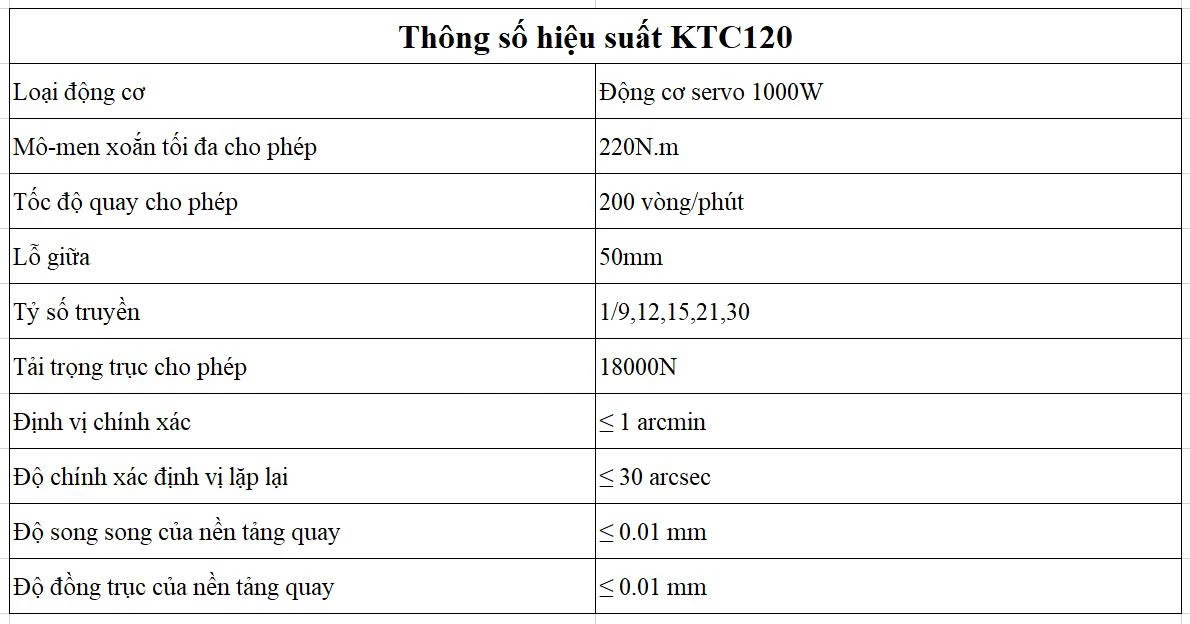 | Thông số hiệu suất KTC120 | |
|---|---|
| Loại động cơ | Động cơ servo 1000W |
| Mô-men xoắn tối đa cho phép | 220N.m |
| Tốc độ quay cho phép | 200 vòng/phút |
| Lỗ giữa | 50mm |
| Tỷ số truyền | 1/9,12,15,21,30 |
| Tải trọng trục cho phép | 18000N |
| Định vị chính xác | ≤ 1 arcmin |
| Độ chính xác định vị lặp lại | ≤ 30 arcsec |
| Độ song song của nền tảng quay | ≤ 0.01 mm |
| Độ đồng trục của nền tảng quay | ≤ 0.01 mm |